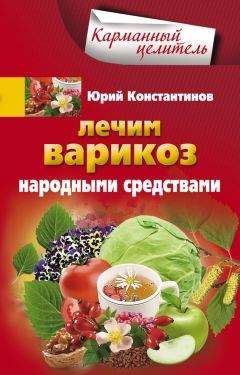 Карманный целитель

Юрий Константинов

лечим варикоз народными средствами